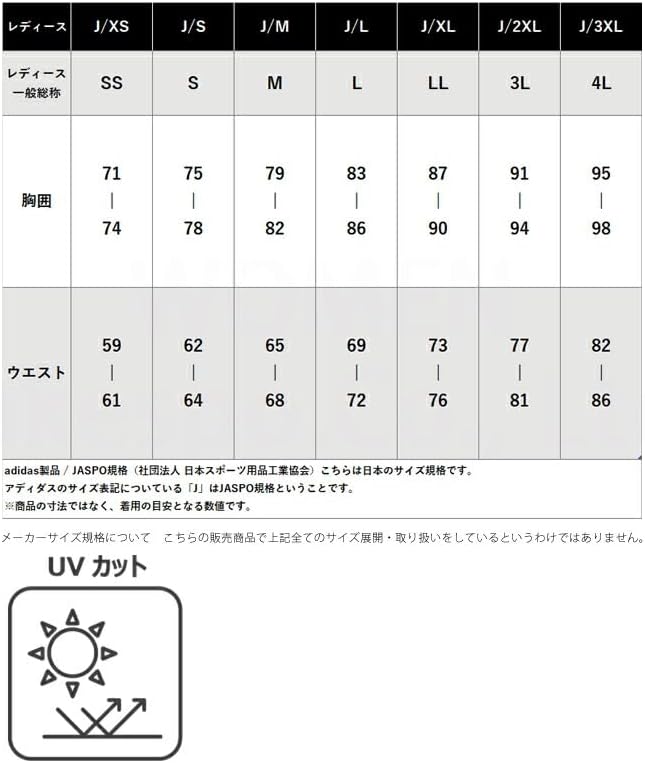 | レディース | J/XS | J/S | J/M | J/L | J/XL | J/2XL | J/3XL |
|---|---|---|---|---|---|---|---|
| レディース 一般総称 | SS | S | M | L | LL | 3L | 4L |
| 胸囲 | 71 \| 74 | 75 \| 78 | 79 \| 82 | 83 \| 86 | 87 \| 90 | 91 \| 94 | 95 \| 98 |
| ウエスト | 59 \| 61 | 62 \| 64 | 65 \| 68 | 69 \| 72 | 73 \| 76 | 77 \| 81 | 82 \| 86 |

adidas製品 / JASPO規格（社団法人 日本スポーツ用品工業協会）こちらは日本のサイズ規格です。
アディダスのサイズ表記についている「J」はJASPO規格ということです。
※商品の寸法ではなく、着用の目安となる数値です。

メーカーサイズ規格について　こちらの販売商品で上記全てのサイズ展開・取り扱いをしているというわけではありません。

UV カット